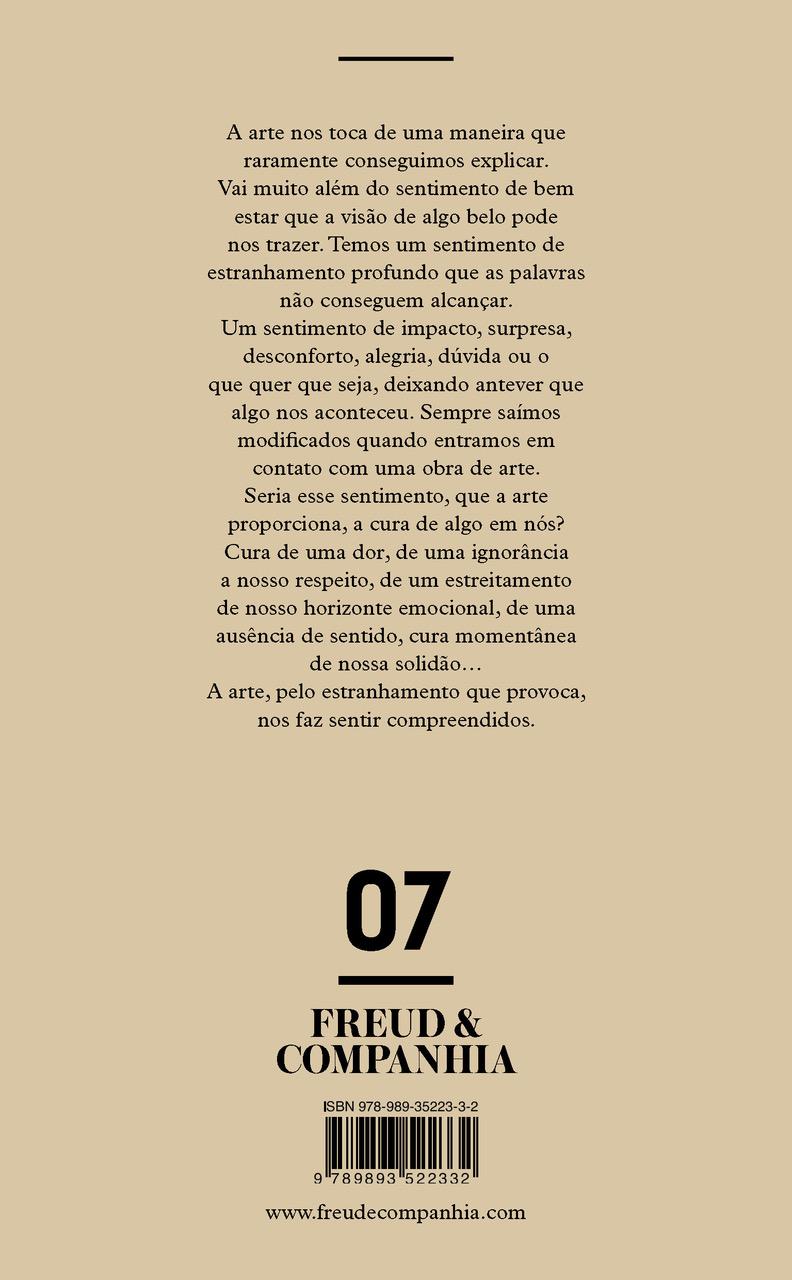 A arte nos toca de uma maneira que raramente conseguimos explicar. Vai muito além do sentimento de bem estar que a visão de algo belo pode nos trazer. Temos um sentimento de estranhamento profundo que as palavras não conseguem alcançar. Um sentimento de impacto, surpresa, desconforto, alegria, dúvida ou o que quer que seja, deixando antever que algo nos aconteceu. Sempre saímos modificados quando entramos em contato com uma obra de arte. Seria esse sentimento, que a arte proporciona, a cura de algo em nós? Cura de uma dor, de uma ignorância a nosso respeito, de um estreitamento de nosso horizonte emocional, de uma ausência de sentido, cura momentânea de nossa solidão… A arte, pelo estranhamento que provoca, nos faz sentir compreendidos.

07

FREUD &
COMPANHIA

ISBN 978-989-35223-3-2

9 789893 522332

www.freudecompanhia.com